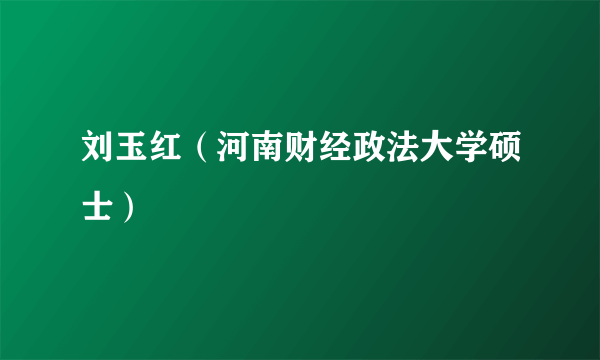 刘玉红（河南财经政法大学硕士）